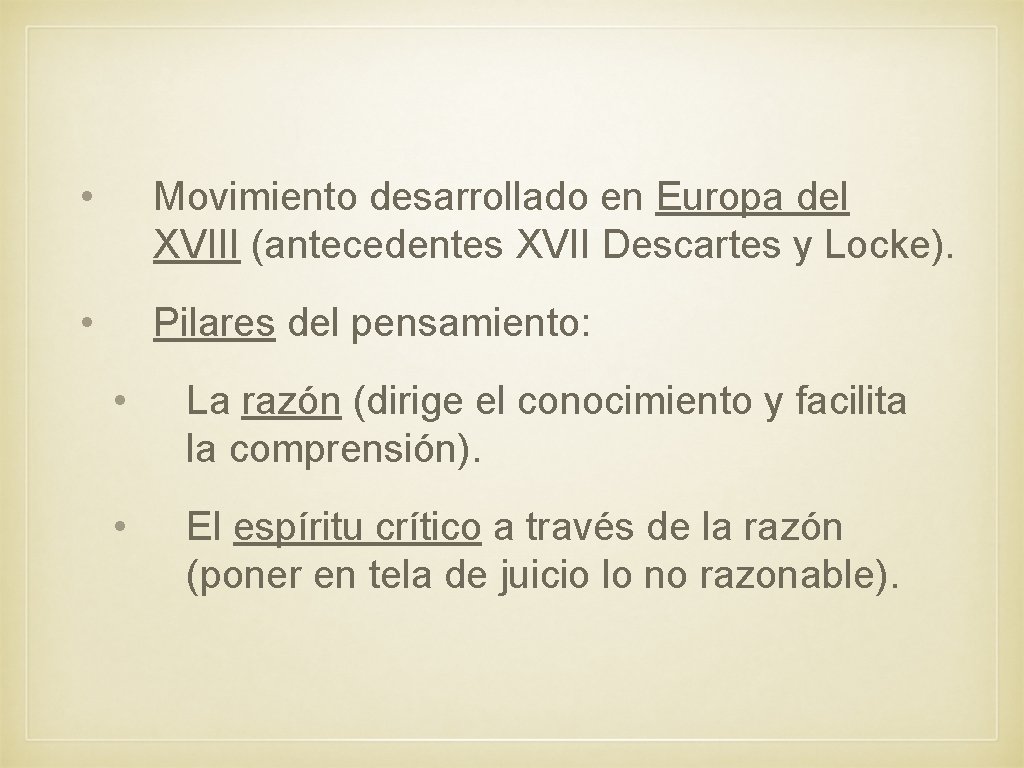 • Movimiento desarrollado en Europa del XVIII (antecedentes XVII Descartes y Locke).

• Pilares del pensamiento:

• La razón (dirige el conocimiento y facilita la comprensión).

• El espíritu crítico a través de la razón (poner en tela de juicio lo no razonable).